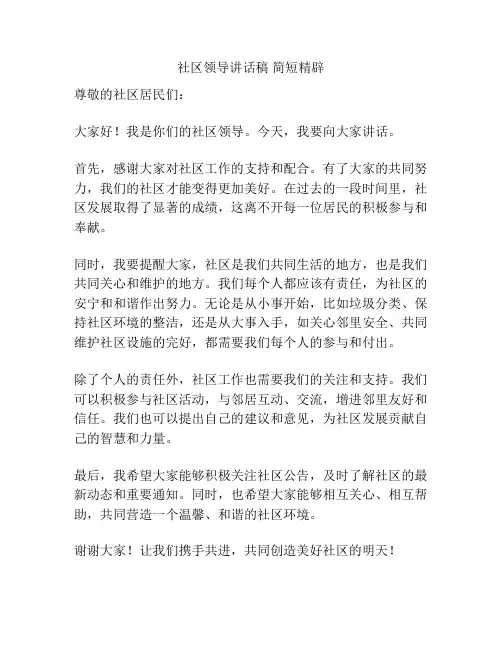 社区领导讲话稿 简短精辟

尊敬的社区居民们：

大家好！我是你们的社区领导。今天，我要向大家讲话。

首先，感谢大家对社区工作的支持和配合。有了大家的共同努力，我们的社区才能变得更加美好。在过去的一段时间里，社区发展取得了显著的成绩，这离不开每一位居民的积极参与和奉献。

同时，我要提醒大家，社区是我们共同生活的地方，也是我们共同关心和维护的地方。我们每个人都应该有责任，为社区的安宁和和谐作出努力。无论是从小事开始，比如垃圾分类、保持社区环境的整洁，还是从大事入手，如关心邻里安全、共同维护社区设施的完好，都需要我们每个人的参与和付出。

除了个人的责任外，社区工作也需要我们的关注和支持。我们可以积极参与社区活动，与邻居互动、交流，增进邻里友好和信任。我们也可以提出自己的建议和意见，为社区发展贡献自己的智慧和力量。

最后，我希望大家能够积极关注社区公告，及时了解社区的最新动态和重要通知。同时，也希望大家能够相互关心、相互帮助，共同营造一个温馨、和谐的社区环境。

谢谢大家！让我们携手共进，共同创造美好社区的明天！